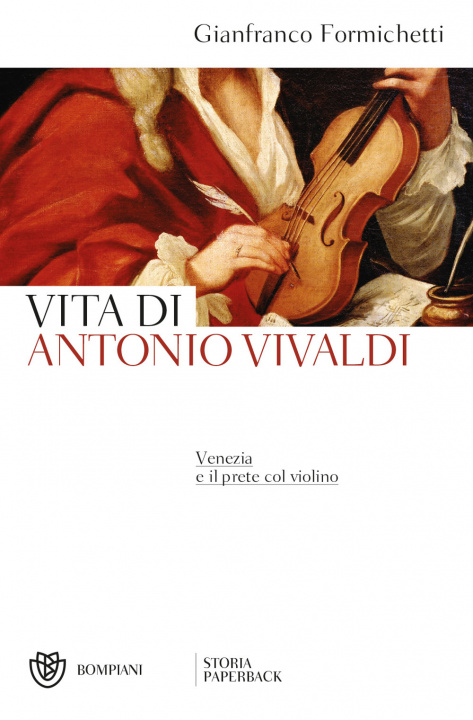 Gianfranco Formichetti

VITA DI
ANTONIO VIVALDI

Venezia
e il prete col violino

BOMPIANI

STORIA
PAPERBACK